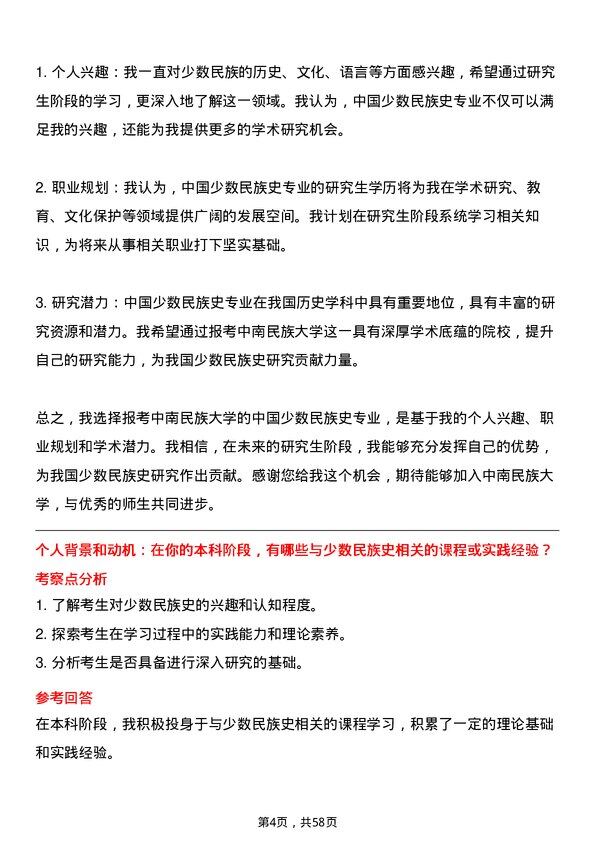 1. 个人兴趣：我一直对少数民族的历史、文化、语言等方面感兴趣，希望通过研究生阶段的学习，更深入地了解这一领域。我认为，中国少数民族史专业不仅可以满足我的兴趣，还能为我提供更多的学术研究机会。

2. 职业规划：我认为，中国少数民族史专业的研究生学历将为我在学术研究、教育、文化保护等领域提供广阔的发展空间。我计划在研究生阶段系统学习相关知识，为将来从事相关职业打下坚实基础。

3. 研究潜力：中国少数民族史专业在我国历史学科中具有重要地位，具有丰富的研究资源和潜力。我希望通过报考中南民族大学这一具有深厚学术底蕴的院校，提升自己的研究能力，为我国少数民族史研究贡献力量。

总之，我选择报考中南民族大学的中国少数民族史专业，是基于我的个人兴趣、职业规划和学术潜力。我相信，在未来的研究生阶段，我能够充分发挥自己的优势，为我国少数民族史研究作出贡献。感谢您给我这个机会，期待能够加入中南民族大学，与优秀的师生共同进步。

个人背景和动机：在你的本科阶段，有哪些与少数民族史相关的课程或实践经验？

考察点分析

1. 了解考生对少数民族史的兴趣和认知程度。
2. 探索考生在学习过程中的实践能力和理论素养。
3. 分析考生是否具备进行深入研究的基础。

参考回答

在本科阶段，我积极投身于与少数民族史相关的课程学习，积累了一定的理论基础和实践经验。

第4页，共58页